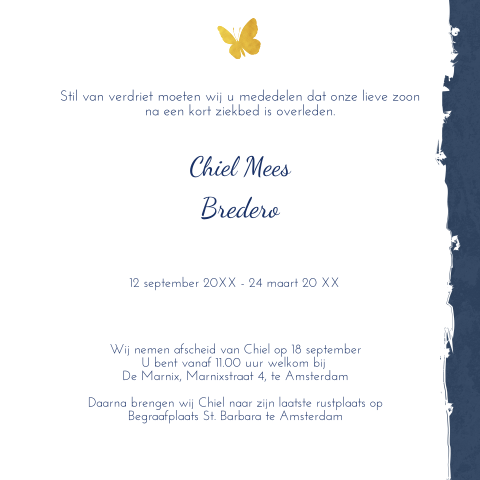 Stil van verdriet moeten wij u mededelen dat onze lieve zoon na een kort ziekbed is overleden.

Chiel Mees
Bredero

12 september 20XX - 24 maart 20 XX

Wij nemen afscheid van Chiel op 18 september
U bent vanaf 11.00 uur welkom bij
De Marnix, Marnixstraat 4, te Amsterdam

Daarna brengen wij Chiel naar zijn laatste rustplaats op
Begraafplaats St. Barbara te Amsterdam